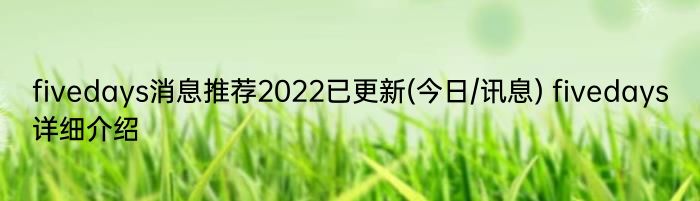 fivedays消息推荐2022已更新(今日/讯息) fivedays详细介绍